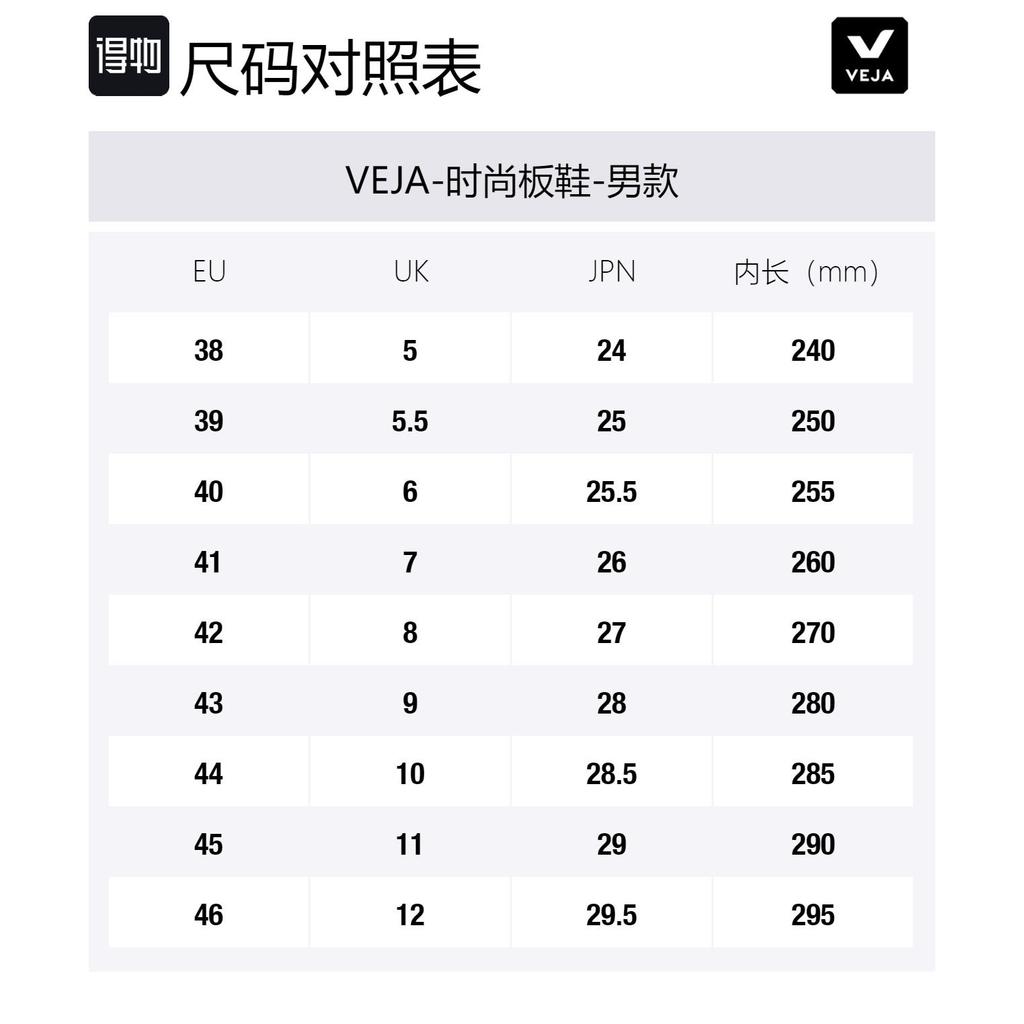 得物 尺码对照表

VEJA

VEJA-时尚板鞋-男款

| EU | UK | JPN | 内长（mm） |
|---|---|---|---|
| 38 | 5 | 24 | 240 |
| 39 | 5.5 | 25 | 250 |
| 40 | 6 | 25.5 | 255 |
| 41 | 7 | 26 | 260 |
| 42 | 8 | 27 | 270 |
| 43 | 9 | 28 | 280 |
| 44 | 10 | 28.5 | 285 |
| 45 | 11 | 29 | 290 |
| 46 | 12 | 29.5 | 295 |